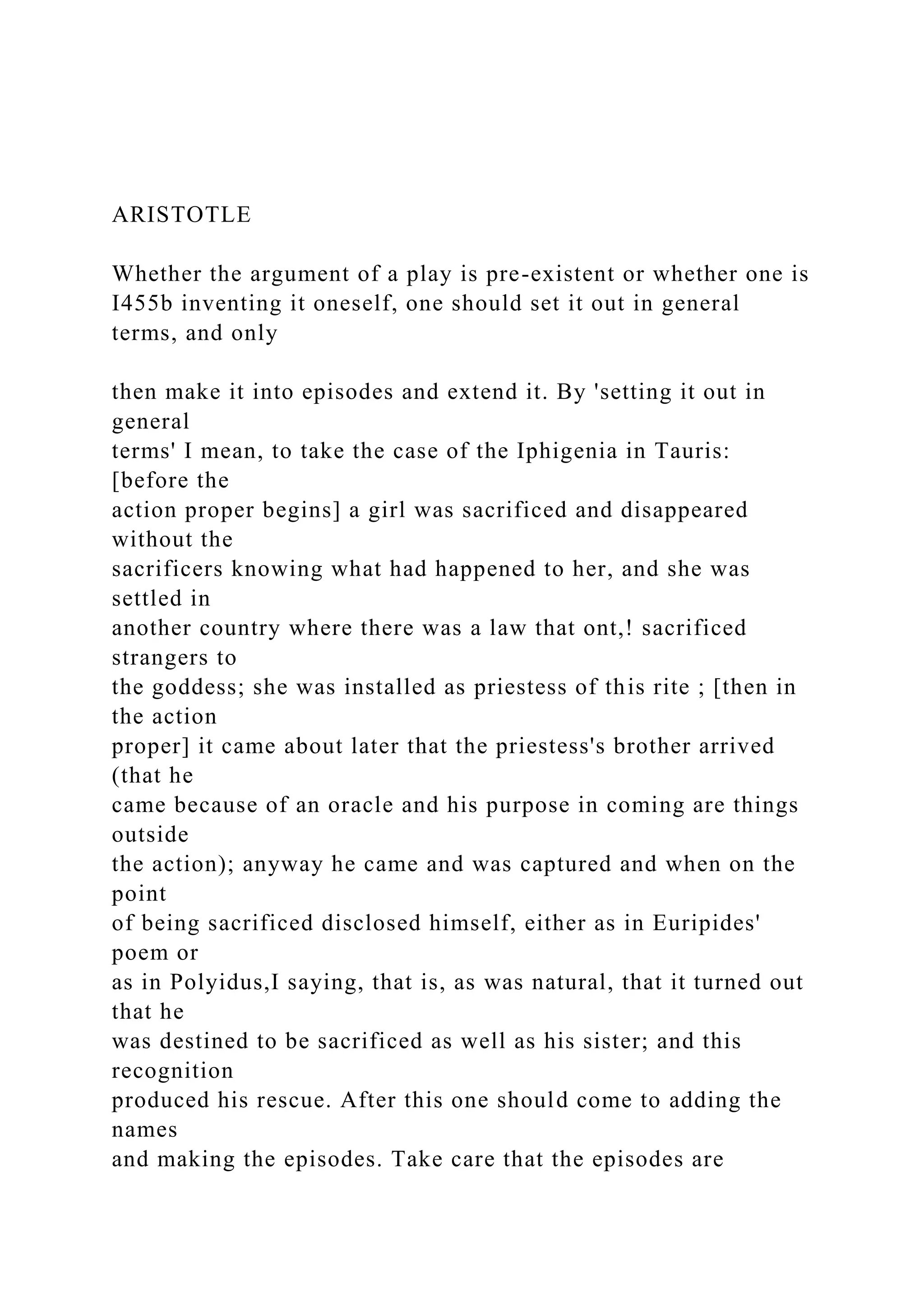 ARISTOTLE

Whether the argument of a play is pre-existent or whether one is I455b inventing it oneself, one should set it out in general terms, and only

then make it into episodes and extend it. By 'setting it out in general terms' I mean, to take the case of the Iphigenia in Tauris: [before the action proper begins] a girl was sacrificed and disappeared without the sacrificers knowing what had happened to her, and she was settled in another country where there was a law that ont,! sacrificed strangers to the goddess; she was installed as priestess of this rite ; [then in the action proper] it came about later that the priestess's brother arrived (that he came because of an oracle and his purpose in coming are things outside the action); anyway he came and was captured and when on the point of being sacrificed disclosed himself, either as in Euripides' poem or as in Polyidus,I saying, that is, as was natural, that it turned out that he was destined to be sacrificed as well as his sister; and this recognition produced his rescue. After this one should come to adding the names and making the episodes. Take care that the episodes are